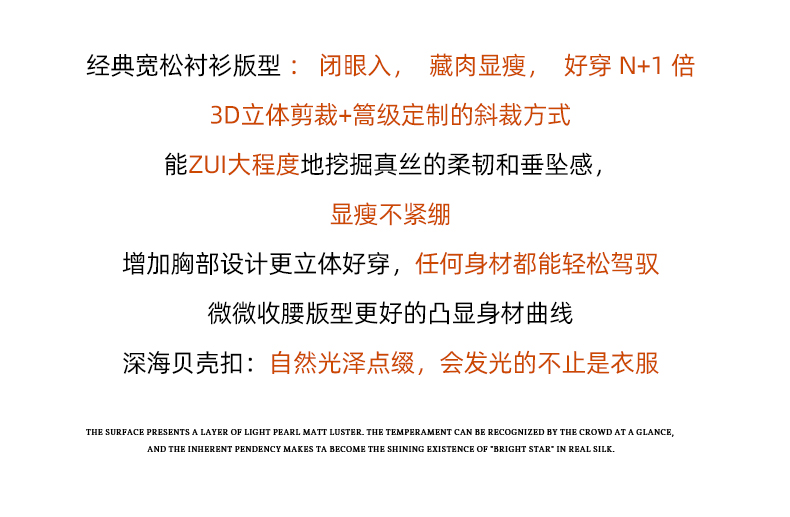 经典宽松衬衫版型： 闭眼入， 藏肉显瘦， 好穿 N+1 倍

3D立体剪裁+篙级定制的斜裁方式

能ZUI大程度地挖掘真丝的柔韧和垂坠感，

显瘦不紧绷

增加胸部设计更立体好穿，任何身材都能轻松驾驭

微微收腰版型更好的凸显身材曲线

深海贝壳扣：自然光泽点缀，会发光的不止是衣服

THE SURFACE PRESENTS A LAYER OF LIGHT PEARL MATT LUSTER. THE TEMPERAMENT CAN BE RECOGNIZED BY THE CROWD AT A GLANCE, AND THE INHERENT PENDENCY MAKES TA BECOME THE SHINING EXISTENCE OF "BRIGHT STAR" IN REAL SILK.